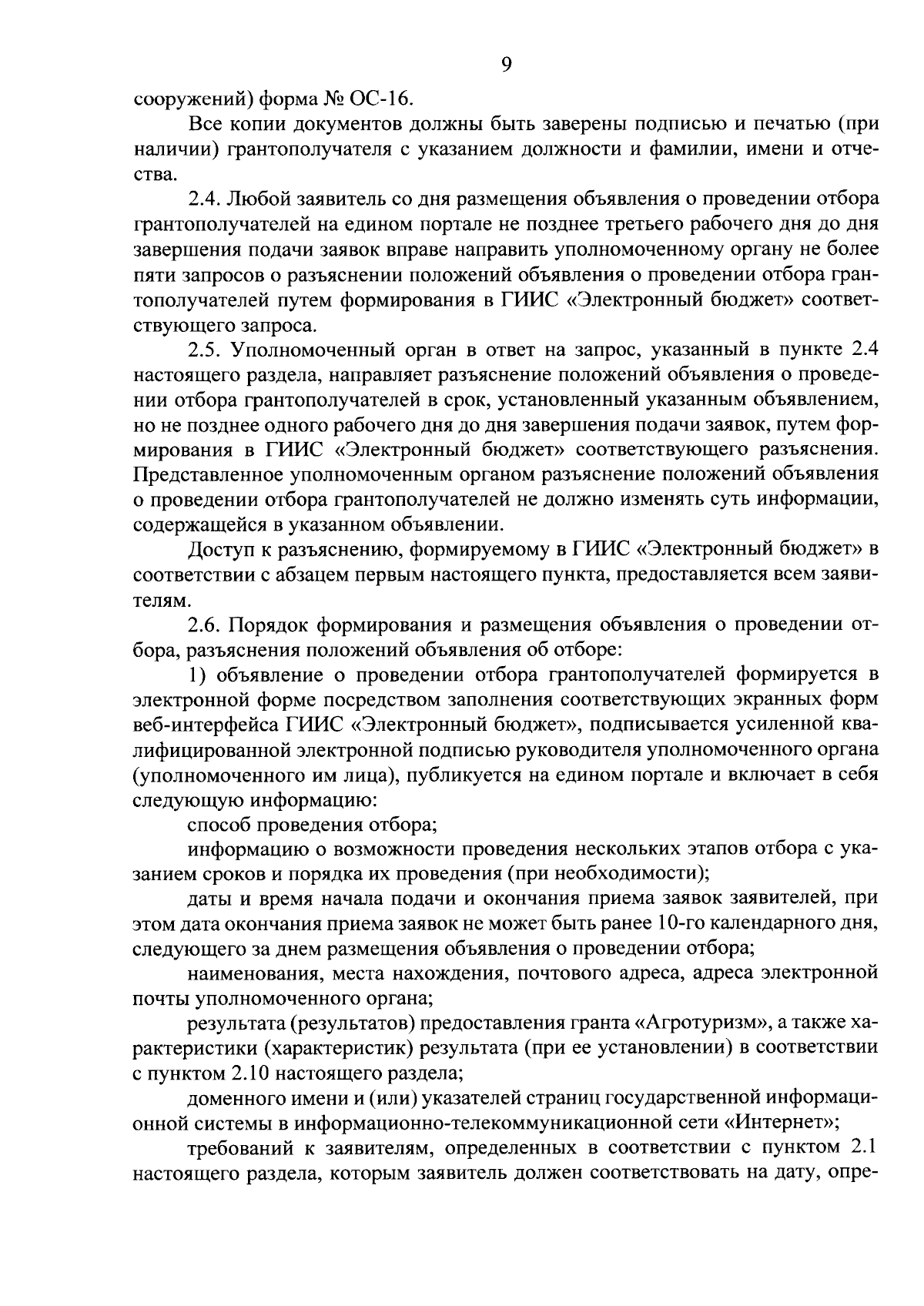 9

сооружений) форма № ОС-16.

Все копии документов должны быть заверены подписью и печатью (при наличии) грантополучателя с указанием должности и фамилии, имени и отчества.

2.4. Любой заявитель со дня размещения объявления о проведении отбора грантополучателей на едином портале не позднее третьего рабочего дня до дня завершения подачи заявок вправе направить уполномоченному органу не более пяти запросов о разъяснении положений объявления о проведении отбора грантополучателей путем формирования в ГИИС «Электронный бюджет» соответствующего запроса.

2.5. Уполномоченный орган в ответ на запрос, указанный в пункте 2.4 настоящего раздела, направляет разъяснение положений объявления о проведении отбора грантополучателей в срок, установленный указанным объявлением, но не позднее одного рабочего дня до дня завершения подачи заявок, путем формирования в ГИИС «Электронный бюджет» соответствующего разъяснения. Представленное уполномоченным органом разъяснение положений объявления о проведении отбора грантополучателей не должно изменять суть информации, содержащейся в указанном объявлении.

Доступ к разъяснению, формируемому в ГИИС «Электронный бюджет» в соответствии с абзацем первым настоящего пункта, предоставляется всем заявителям.

2.6. Порядок формирования и размещения объявления о проведении отбора, разъяснения положений объявления об отборе:

1) объявление о проведении отбора грантополучателей формируется в электронной форме посредством заполнения соответствующих экранных форм веб-интерфейса ГИИС «Электронный бюджет», подписывается усиленной квалифицированной электронной подписью руководителя уполномоченного органа (уполномоченного им лица), публикуется на едином портале и включает в себя следующую информацию:

способ проведения отбора;

информацию о возможности проведения нескольких этапов отбора с указанием сроков и порядка их проведения (при необходимости);

даты и время начала подачи и окончания приема заявок заявителей, при этом дата окончания приема заявок не может быть ранее 10-го календарного дня, следующего за днем размещения объявления о проведении отбора;

наименования, места нахождения, почтового адреса, адреса электронной почты уполномоченного органа;

результата (результатов) предоставления гранта «Агротуризм», а также характеристики (характеристик) результата (при ее установлении) в соответствии с пунктом 2.10 настоящего раздела;

доменного имени и (или) указателей страниц государственной информационной системы в информационно-телекоммуникационной сети «Интернет»;

требований к заявителям, определенных в соответствии с пунктом 2.1 настоящего раздела, которым заявитель должен соответствовать на дату, опре-